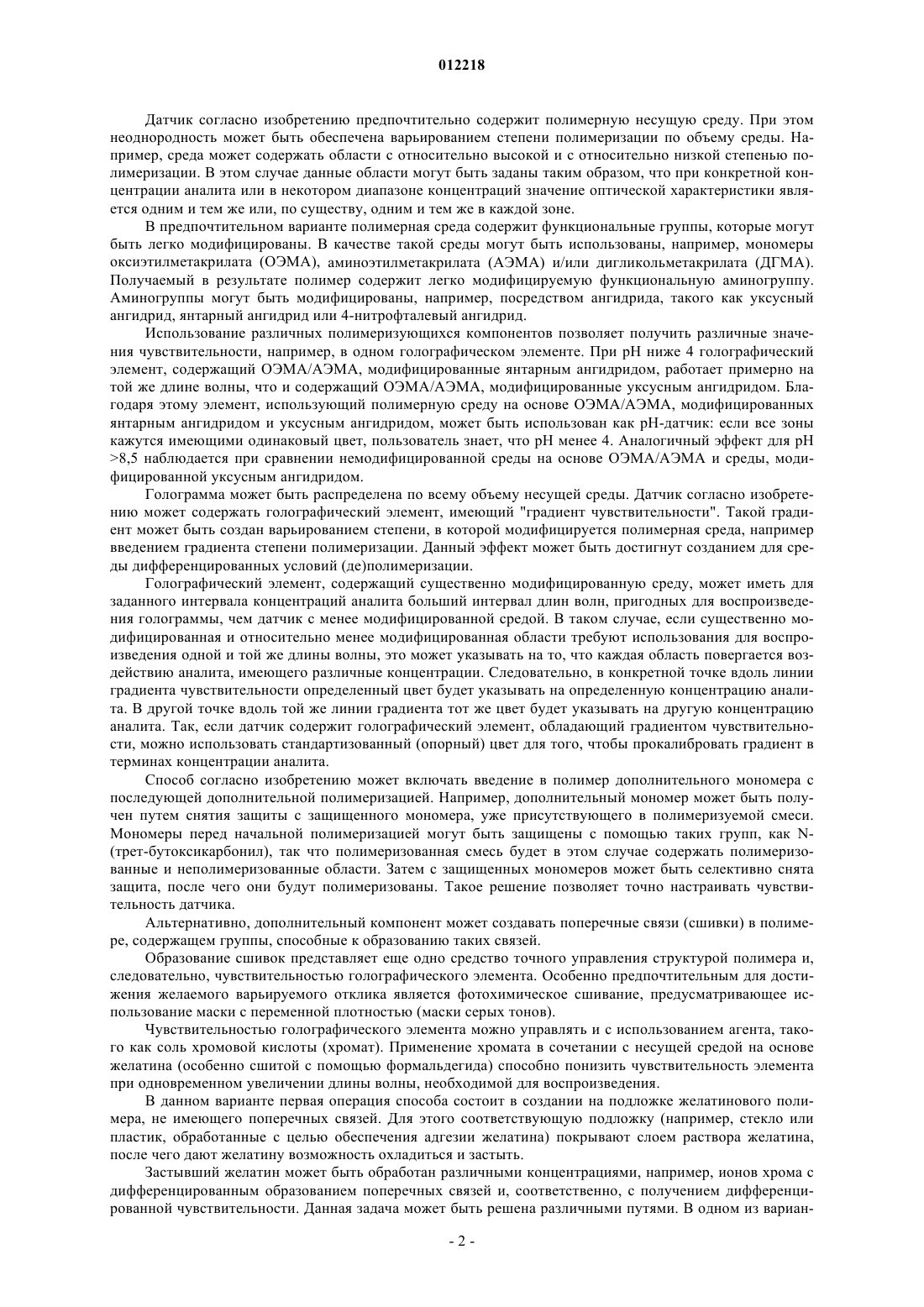 012218

Датчик согласно изобретению предпочтительно содержит полимерную несущую среду. При этом неоднородность может быть обеспечена варьированием степени полимеризации по объему среды. Например, среда может содержать области с относительно высокой и с относительно низкой степенью полимеризации. В этом случае данные области могут быть заданы таким образом, что при конкретной концентрации аналита или в некотором диапазоне концентраций значение оптической характеристики является одним и тем же или, по существу, одним и тем же в каждой зоне.

В предпочтительном варианте полимерная среда содержит функциональные группы, которые могут быть легко модифицированы. В качестве такой среды могут быть использованы, например, мономеры оксиэтилметакрилата (ОЭМА), аминоэтилметакрилата (АЭМА) и/или дигликольметакрилата (ДГМА). Получаемый в результате полимер содержит легко модифицируемую функциональную аминогруппу. Аминогруппы могут быть модифицированы, например, посредством ангидрида, такого как уксусный ангидрид, янтарный ангидрид или 4-нитрофталевый ангидрид.

Использование различных полимеризующихся компонентов позволяет получить различные значения чувствительности, например, в одном голографическом элементе. При pH ниже 4 голографический элемент, содержащий ОЭМА/АЭМА, модифицированные янтарным ангидридом, работает примерно на той же длине волны, что и содержащий ОЭМА/АЭМА, модифицированные уксусным ангидридом. Благодаря этому элемент, использующий полимерную среду на основе ОЭМА/АЭМА, модифицированных янтарным ангидридом и уксусным ангидридом, может быть использован как pH-датчик: если все зоны кажутся имеющими одинаковый цвет, пользователь знает, что pH менее 4. Аналогичный эффект для pH >8,5 наблюдается при сравнении немодифицированной среды на основе ОЭМА/АЭМА и среды, модифицированной уксусным ангидридом.

Голограмма может быть распределена по всему объему несущей среды. Датчик согласно изобретению может содержать голографический элемент, имеющий "градиент чувствительности". Такой градиент может быть создан варьированием степени, в которой модифицируется полимерная среда, например введением градиента степени полимеризации. Данный эффект может быть достигнут созданием для среды дифференцированных условий (де)полимеризации.

Голографический элемент, содержащий существенно модифицированную среду, может иметь для заданного интервала концентраций аналита больший интервал длин волн, пригодных для воспроизведения голограммы, чем датчик с менее модифицированной средой. В таком случае, если существенно модифицированная и относительно менее модифицированная области требуют использования для воспроизведения одной и той же длины волны, это может указывать на то, что каждая область повергается воздействию аналита, имеющего различные концентрации. Следовательно, в конкретной точке вдоль линии градиента чувствительности определенный цвет будет указывать на определенную концентрацию аналита. В другой точке вдоль той же линии градиента тот же цвет будет указывать на другую концентрацию аналита. Так, если датчик содержит голографический элемент, обладающий градиентом чувствительности, можно использовать стандартизованный (опорный) цвет для того, чтобы прокалибровать градиент в терминах концентрации аналита.

Способ согласно изобретению может включать введение в полимер дополнительного мономера с последующей дополнительной полимеризацией. Например, дополнительный мономер может быть получен путем снятия защиты с защищенного мономера, уже присутствующего в полимеризуемой смеси. Мономеры перед начальной полимеризацией могут быть защищены с помощью таких групп, как N-(трет-бутоксикарбонил), так что полимеризованная смесь будет в этом случае содержать полимеризованные и неполимеризованные области. Затем с защищенных мономеров может быть селективно снята защита, после чего они будут полимеризованы. Такое решение позволяет точно настраивать чувствительность датчика.

Альтернативно, дополнительный компонент может создавать поперечные связи (сшивки) в полимере, содержащем группы, способные к образованию таких связей.

Образование сшивок представляет еще одно средство точного управления структурой полимера и, следовательно, чувствительностью голографического элемента. Особенно предпочтительным для достижения желаемого варьируемого отклика является фотохимическое сшивание, предусматривающее использование маски с переменной плотностью (маски серых тонов).

Чувствительностью голографического элемента можно управлять и с использованием агента, такого как соль хромовой кислоты (хромат). Применение хромата в сочетании с несущей средой на основе желатина (особенно сшитой с помощью формальдегида) способно понизить чувствительность элемента при одновременном увеличении длины волны, необходимой для воспроизведения.

В данном варианте первая операция способа состоит в создании на подложке желатинового полимера, не имеющего поперечных связей. Для этого соответствующую подложку (например, стекло или пластик, обработанные с целью обеспечения адгезии желатина) покрывают слоем раствора желатина, после чего дают желатину возможность охладиться и застыть.

Застывший желатин может быть обработан различными концентрациями, например, ионов хрома с дифференцированным образованием поперечных связей и, соответственно, с получением дифференцированной чувствительности. Данная задача может быть решена различными путями. В одном из вариан-

- 2 -